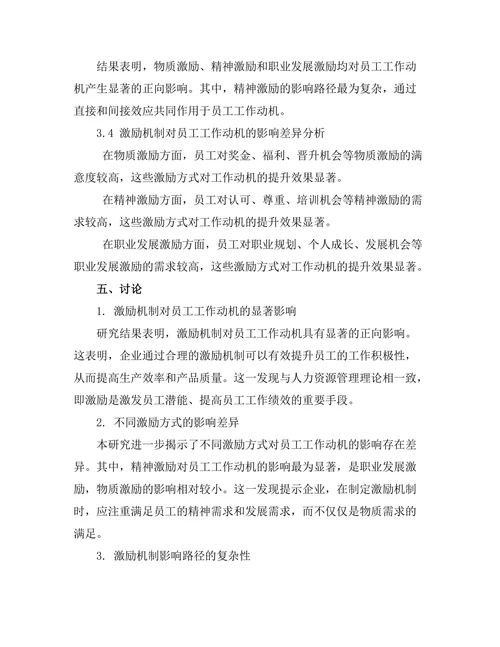 结果表明，物质激励、精神激励和职业发展激励均对员工工作动机产生显著的正向影响。其中，精神激励的影响路径最为复杂，通过直接和间接效应共同作用于员工工作动机。

3.4 激励机制对员工工作动机的影响差异分析

在物质激励方面，员工对奖金、福利、晋升机会等物质激励的满意度较高，这些激励方式对工作动机的提升效果显著。

在精神激励方面，员工对认可、尊重、培训机会等精神激励的需求较高，这些激励方式对工作动机的提升效果显著。

在职业发展激励方面，员工对职业规划、个人成长、发展机会等职业发展激励的需求较高，这些激励方式对工作动机的提升效果显著。

五、讨论

1. 激励机制对员工工作动机的显著影响

研究结果表明，激励机制对员工工作动机具有显著的正向影响。这表明，企业通过合理的激励机制可以有效提升员工的工作积极性，从而提高生产效率和产品质量。这一发现与人力资源管理理论相一致，即激励是激发员工潜能、提高员工工作绩效的重要手段。

2. 不同激励方式的影响差异

本研究进一步揭示了不同激励方式对员工工作动机的影响存在差异。其中，精神激励对员工工作动机的影响最为显著，是职业发展激励，物质激励的影响相对较小。这一发现提示企业，在制定激励机制时，应注重满足员工的精神需求和发展需求，而不仅仅是物质需求的满足。

3. 激励机制影响路径的复杂性